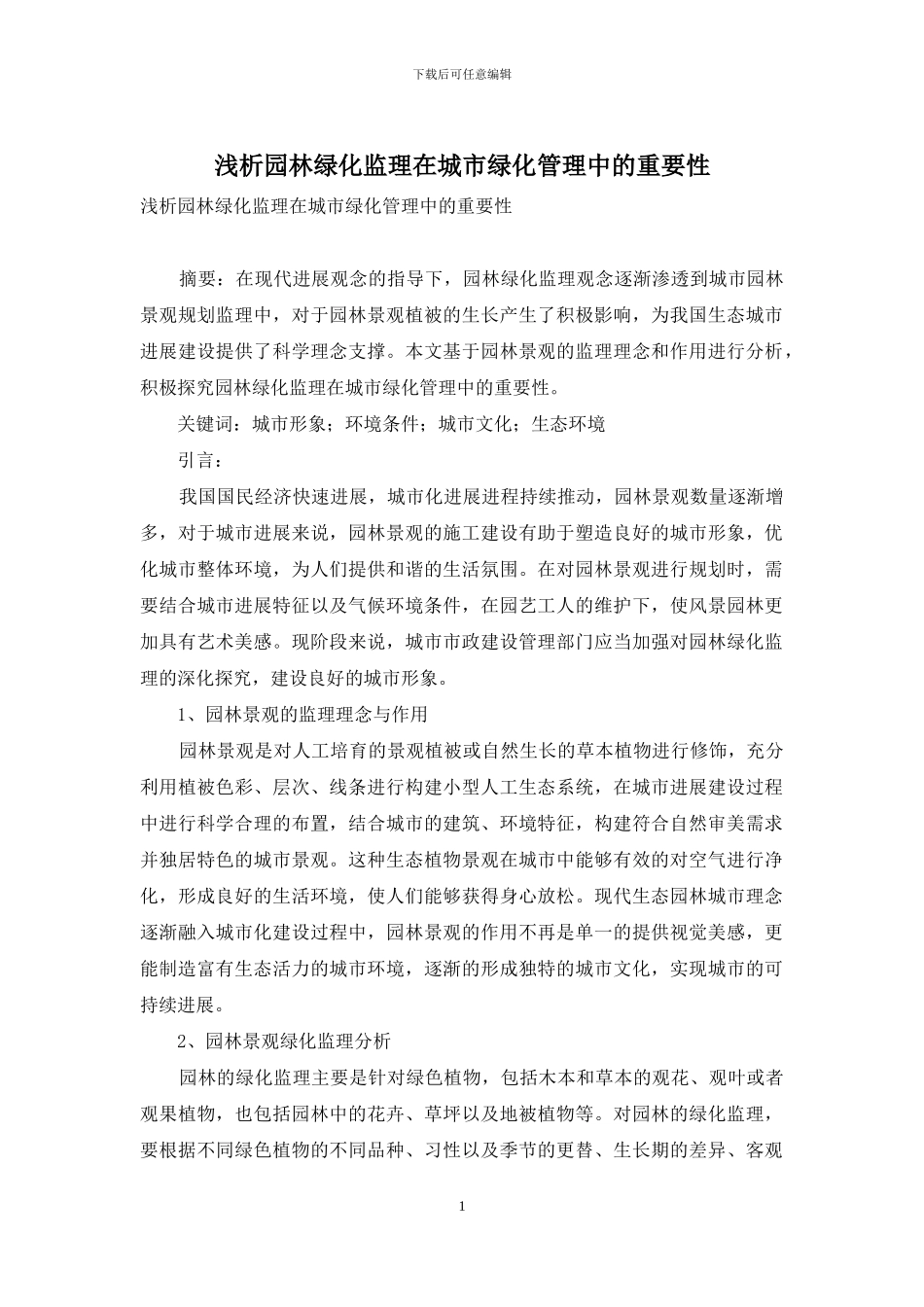 下载后可任意编辑

浅析园林绿化监理在城市绿化管理中的重要性

浅析园林绿化监理在城市绿化管理中的重要性

摘要：在现代进展观念的指导下，园林绿化监理观念逐渐渗透到城市园林景观规划监理中，对于园林景观植被的生长产生了积极影响，为我国生态城市进展建设提供了科学理念支撑。本文基于园林景观的监理理念和作用进行分析，积极探究园林绿化监理在城市绿化管理中的重要性。

关键词：城市形象；环境条件；城市文化；生态环境

引言：

我国国民经济快速进展，城市化进展进程持续推动，园林景观数量逐渐增多，对于城市进展来说，园林景观的施工建设有助于塑造良好的城市形象，优化城市整体环境，为人们提供和谐的生活氛围。在对园林景观进行规划时，需要结合城市进展特征以及气候环境条件，在园艺工人的维护下，使风景园林更加具有艺术美感。现阶段来说，城市市政建设管理部门应当加强对园林绿化监理的深化探究，建设良好的城市形象。

1、园林景观的监理理念与作用

园林景观是对人工培育的景观植被或自然生长的草本植物进行修饰，充分利用植被色彩、层次、线条进行构建小型人工生态系统，在城市进展建设过程中进行科学合理的布置，结合城市的建筑、环境特征，构建符合自然审美需求并独居特色的城市景观。这种生态植物景观在城市中能够有效的对空气进行净化，形成良好的生活环境，使人们能够获得身心放松。现代生态园林城市理念逐渐融入城市化建设过程中，园林景观的作用不再是单一的提供视觉美感，更能制造富有生态活力的城市环境，逐渐的形成独特的城市文化，实现城市的可持续进展。

2、园林景观绿化监理分析

园林的绿化监理主要是针对绿色植物，包括木本和草本的观花、观叶或者观果植物，也包括园林中的花卉、草坪以及地被植物等。对园林的绿化监理，要根据不同绿色植物的不同品种、习性以及季节的更替、生长期的差异、客观

1